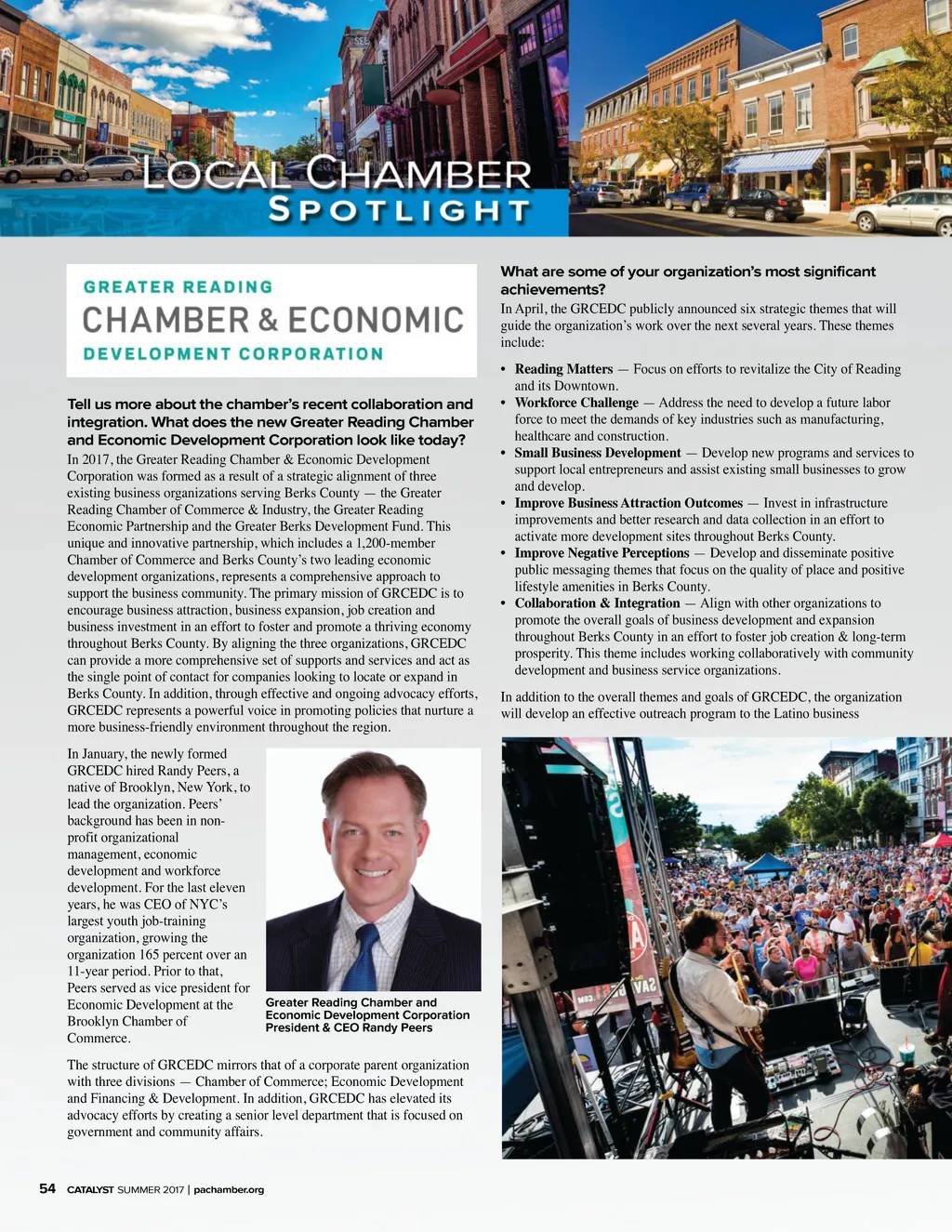 LOCAL CHAMBER SPOTLIGHT

GREATER READING
CHAMBER & ECONOMIC
DEVELOPMENT CORPORATION

Tell us more about the chamber's recent collaboration and integration. What does the new Greater Reading Chamber and Economic Development Corporation look like today?
In 2017, the Greater Reading Chamber & Economic Development Corporation was formed as a result of a strategic alignment of three existing business organizations serving Berks County — the Greater Reading Chamber of Commerce & Industry, the Greater Reading Economic Partnership and the Greater Berks Development Fund. This unique and innovative partnership, which includes a 1,200-member Chamber of Commerce and Berks County's two leading economic development organizations, represents a comprehensive approach to support the business community. The primary mission of GRCEDC is to encourage business attraction, business expansion, job creation and business investment in an effort to foster and promote a thriving economy throughout Berks County. By aligning the three organizations, GRCEDC can provide a more comprehensive set of supports and services and act as the single point of contact for companies looking to locate or expand in Berks County. In addition, through effective and ongoing advocacy efforts, GRCEDC represents a powerful voice in promoting policies that nurture a more business-friendly environment throughout the region.

In January, the newly formed GRCEDC hired Randy Peers, a native of Brooklyn, New York, to lead the organization. Peers' background has been in non-profit organizational management, economic development and workforce development. For the last eleven years, he was CEO of NYC's largest youth job-training organization, growing the organization 165 percent over an 11-year period. Prior to that, Peers served as vice president for Economic Development at the Brooklyn Chamber of Commerce.

Greater Reading Chamber and Economic Development Corporation President & CEO Randy Peers

The structure of GRCEDC mirrors that of a corporate parent organization with three divisions — Chamber of Commerce; Economic Development and Financing & Development. In addition, GRCEDC has elevated its advocacy efforts by creating a senior level department that is focused on government and community affairs.

What are some of your organization's most significant achievements?
In April, the GRCEDC publicly announced six strategic themes that will guide the organization's work over the next several years. These themes include:

• Reading Matters — Focus on efforts to revitalize the City of Reading and its Downtown.
• Workforce Challenge — Address the need to develop a future labor force to meet the demands of key industries such as manufacturing, healthcare and construction.
• Small Business Development — Develop new programs and services to support local entrepreneurs and assist existing small businesses to grow and develop.
• Improve Business Attraction Outcomes — Invest in infrastructure improvements and better research and data collection in an effort to activate more development sites throughout Berks County.
• Improve Negative Perceptions — Develop and disseminate positive public messaging themes that focus on the quality of place and positive lifestyle amenities in Berks County.
• Collaboration & Integration — Align with other organizations to promote the overall goals of business development and expansion throughout Berks County in an effort to foster job creation & long-term prosperity. This theme includes working collaboratively with community development and business service organizations.

In addition to the overall themes and goals of GRCEDC, the organization will develop an effective outreach program to the Latino business

54 CATALYST SUMMER 2017 | pachamber.org